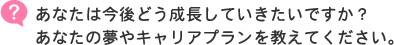 ?

あなたは今後どう成長していきたいですか？
あなたの夢やキャリアプランを教えてください。